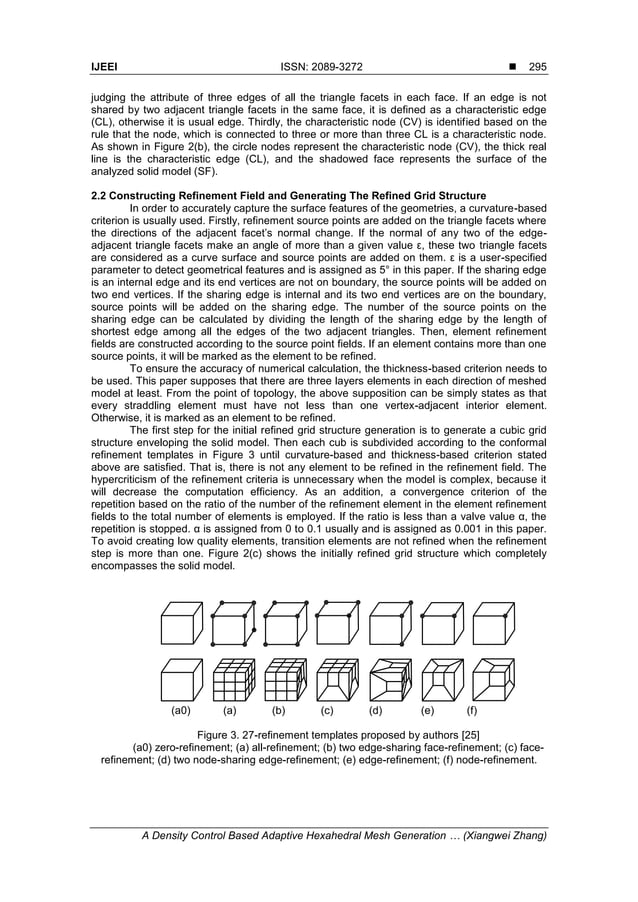 IJEEI ISSN: 2089-3272 ■ 295

judging the attribute of three edges of all the triangle facets in each face. If an edge is not shared by two adjacent triangle facets in the same face, it is defined as a characteristic edge (CL), otherwise it is usual edge. Thirdly, the characteristic node (CV) is identified based on the rule that the node, which is connected to three or more than three CL is a characteristic node. As shown in Figure 2(b), the circle nodes represent the characteristic node (CV), the thick real line is the characteristic edge (CL), and the shadowed face represents the surface of the analyzed solid model (SF).

2.2 Constructing Refinement Field and Generating The Refined Grid Structure

In order to accurately capture the surface features of the geometries, a curvature-based criterion is usually used. Firstly, refinement source points are added on the triangle facets where the directions of the adjacent facet's normal change. If the normal of any two of the edge-adjacent triangle facets make an angle of more than a given value ε, these two triangle facets are considered as a curve surface and source points are added on them. ε is a user-specified parameter to detect geometrical features and is assigned as 5° in this paper. If the sharing edge is an internal edge and its end vertices are not on boundary, the source points will be added on two end vertices. If the sharing edge is internal and its two end vertices are on the boundary, source points will be added on the sharing edge. The number of the source points on the sharing edge can be calculated by dividing the length of the sharing edge by the length of shortest edge among all the edges of the two adjacent triangles. Then, element refinement fields are constructed according to the source point fields. If an element contains more than one source points, it will be marked as the element to be refined.

To ensure the accuracy of numerical calculation, the thickness-based criterion needs to be used. This paper supposes that there are three layers elements in each direction of meshed model at least. From the point of topology, the above supposition can be simply states as that every straddling element must have not less than one vertex-adjacent interior element. Otherwise, it is marked as an element to be refined.

The first step for the initial refined grid structure generation is to generate a cubic grid structure enveloping the solid model. Then each cub is subdivided according to the conformal refinement templates in Figure 3 until curvature-based and thickness-based criterion stated above are satisfied. That is, there is not any element to be refined in the refinement field. The hypercriticism of the refinement criteria is unnecessary when the model is complex, because it will decrease the computation efficiency. As an addition, a convergence criterion of the repetition based on the ratio of the number of the refinement element in the element refinement fields to the total number of elements is employed. If the ratio is less than a valve value α, the repetition is stopped. α is assigned from 0 to 0.1 usually and is assigned as 0.001 in this paper. To avoid creating low quality elements, transition elements are not refined when the refinement step is more than one. Figure 2(c) shows the initially refined grid structure which completely encompasses the solid model.

(a0) (a) (b) (c) (d) (e) (f)

Figure 3. 27-refinement templates proposed by authors [25]
(a0) zero-refinement; (a) all-refinement; (b) two edge-sharing face-refinement; (c) face-refinement; (d) two node-sharing edge-refinement; (e) edge-refinement; (f) node-refinement.

A Density Control Based Adaptive Hexahedral Mesh Generation … (Xiangwei Zhang)